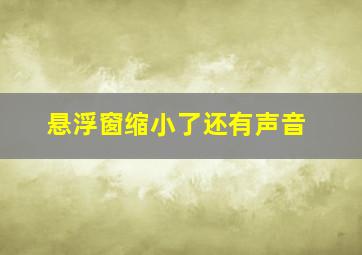 悬浮窗缩小了还有声音